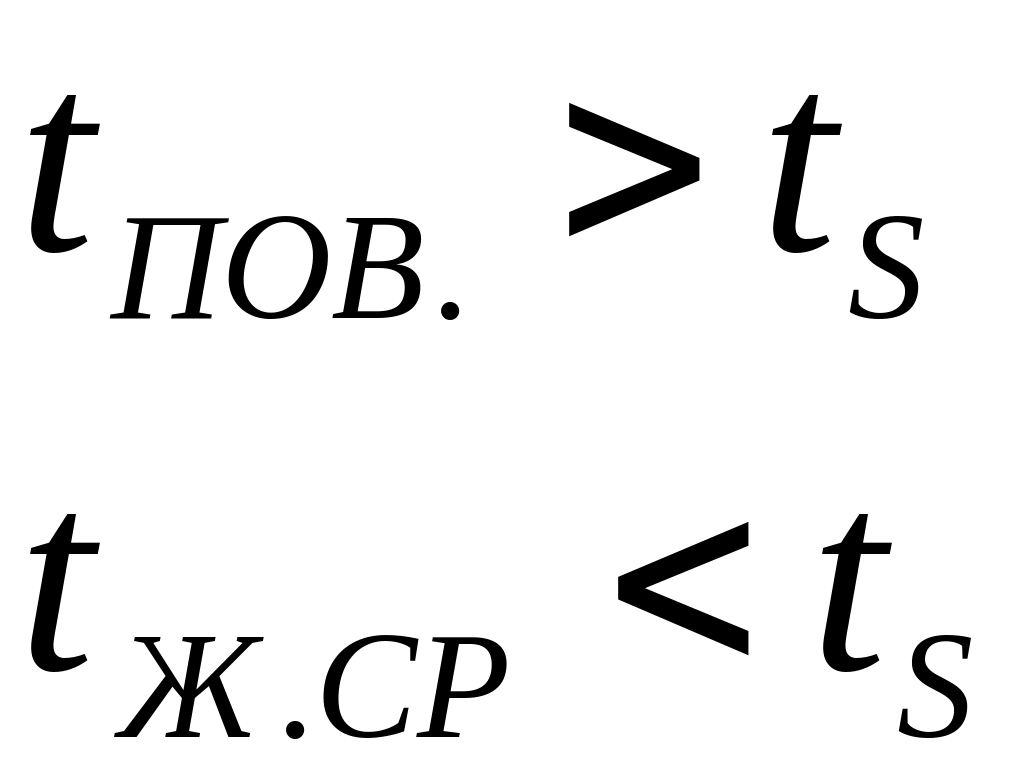 $t_{ПОВ.} > t_S$

$t_{Ж.СР} < t_S$